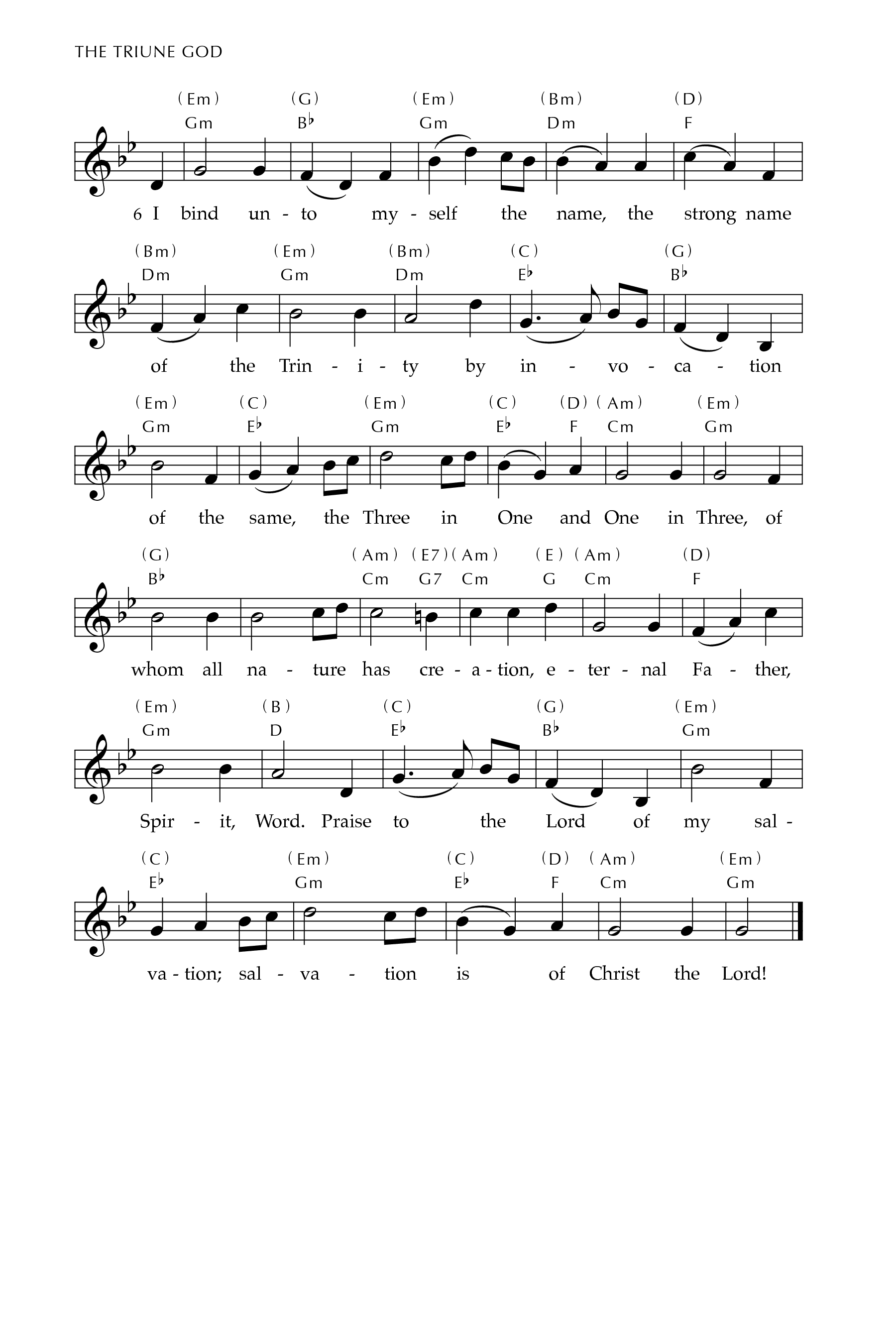 THE TRIUNE GOD

(Em) (G) (Em) (Bm) (D)
Gm B♭ Gm Dm F

6 I bind un - to my - self the name, the strong name

(Bm) (Em) (Bm) (C) (G)
Dm Gm Dm E♭ B♭

of the Trin - i - ty by in - vo - ca - tion

(Em) (C) (Em) (C) (D) (Am) (Em)
Gm E♭ Gm E♭ F Cm Gm

of the same, the Three in One and One in Three, of

(G) (Am) (E7) (Am) (E) (Am) (D)
B♭ Cm G7 Cm G Cm F

whom all na - ture has cre - a - tion, e - ter - nal Fa - ther,

(Em) (B) (C) (G) (Em)
Gm D E♭ B♭ Gm

Spir - it, Word. Praise to the Lord of my sal -

(C) (Em) (C) (D) (Am) (Em)
E♭ Gm E♭ F Cm Gm

va - tion; sal - va - tion is of Christ the Lord!